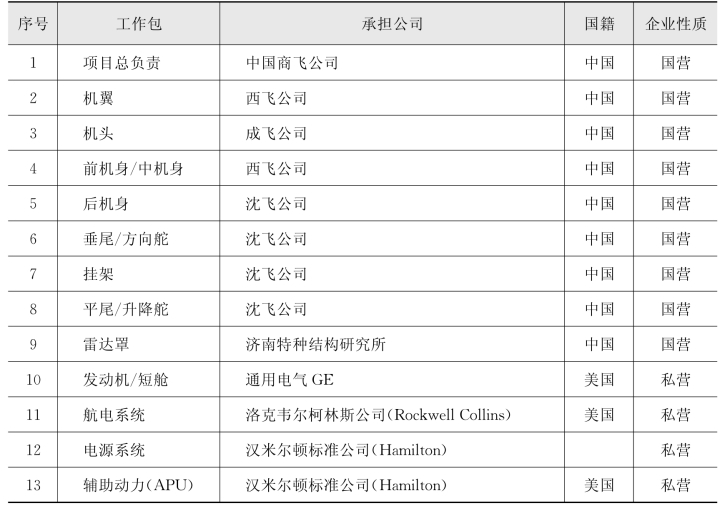 | 序号 | 工作包 | 承担公司 | 国籍 | 企业性质 |
|---|---|---|---|---|
| 1 | 项目总负责 | 中国商飞公司 | 中国 | 国营 |
| 2 | 机翼 | 西飞公司 | 中国 | 国营 |
| 3 | 机头 | 成飞公司 | 中国 | 国营 |
| 4 | 前机身/中机身 | 西飞公司 | 中国 | 国营 |
| 5 | 后机身 | 沈飞公司 | 中国 | 国营 |
| 6 | 垂尾/方向舵 | 沈飞公司 | 中国 | 国营 |
| 7 | 挂架 | 沈飞公司 | 中国 | 国营 |
| 8 | 平尾/升降舵 | 沈飞公司 | 中国 | 国营 |
| 9 | 雷达罩 | 济南特种结构研究所 | 中国 | 国营 |
| 10 | 发动机/短舱 | 通用电气GE | 美国 | 私营 |
| 11 | 航电系统 | 洛克韦尔柯林斯公司(Rockwell Collins) | 美国 | 私营 |
| 12 | 电源系统 | 汉米尔顿标准公司(Hamilton) |  | 私营 |
| 13 | 辅助动力(APU) | 汉米尔顿标准公司(Hamilton) | 美国 | 私营 |